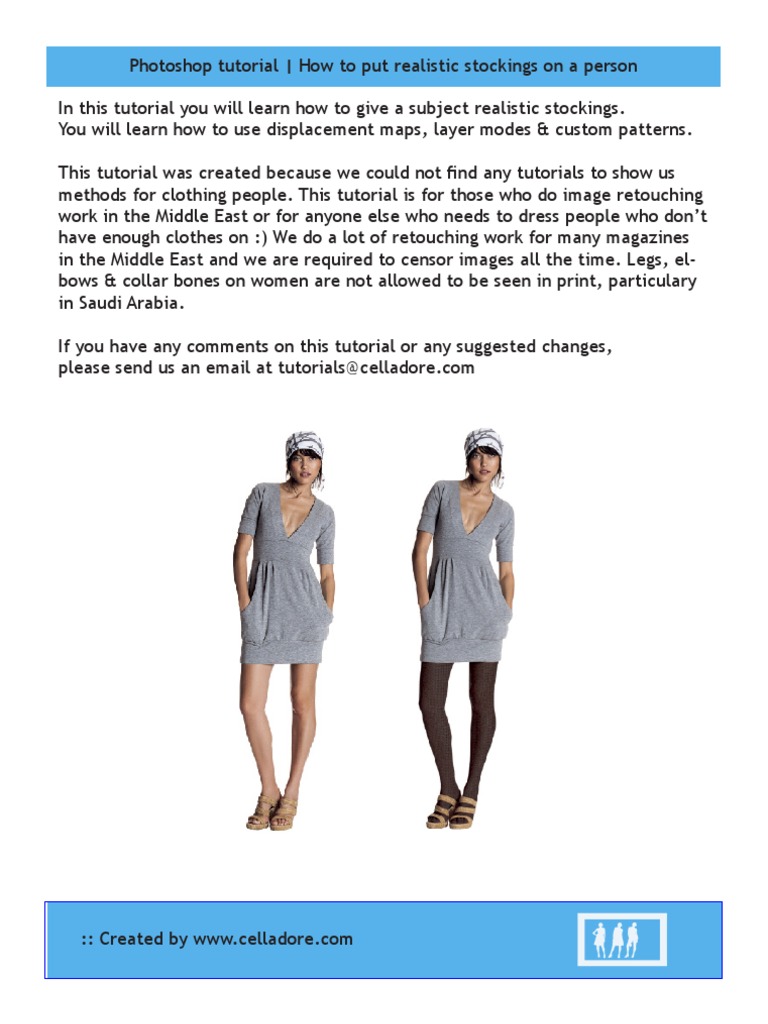 Photoshop tutorial | How to put realistic stockings on a person

In this tutorial you will learn how to give a subject realistic stockings.
You will learn how to use displacement maps, layer modes & custom patterns.

This tutorial was created because we could not find any tutorials to show us methods for clothing people. This tutorial is for those who do image retouching work in the Middle East or for anyone else who needs to dress people who don't have enough clothes on :) We do a lot of retouching work for many magazines in the Middle East and we are required to censor images all the time. Legs, elbows & collar bones on women are not allowed to be seen in print, particulary in Saudi Arabia.

If you have any comments on this tutorial or any suggested changes, please send us an email at tutorials@celladore.com

:: Created by www.celladore.com